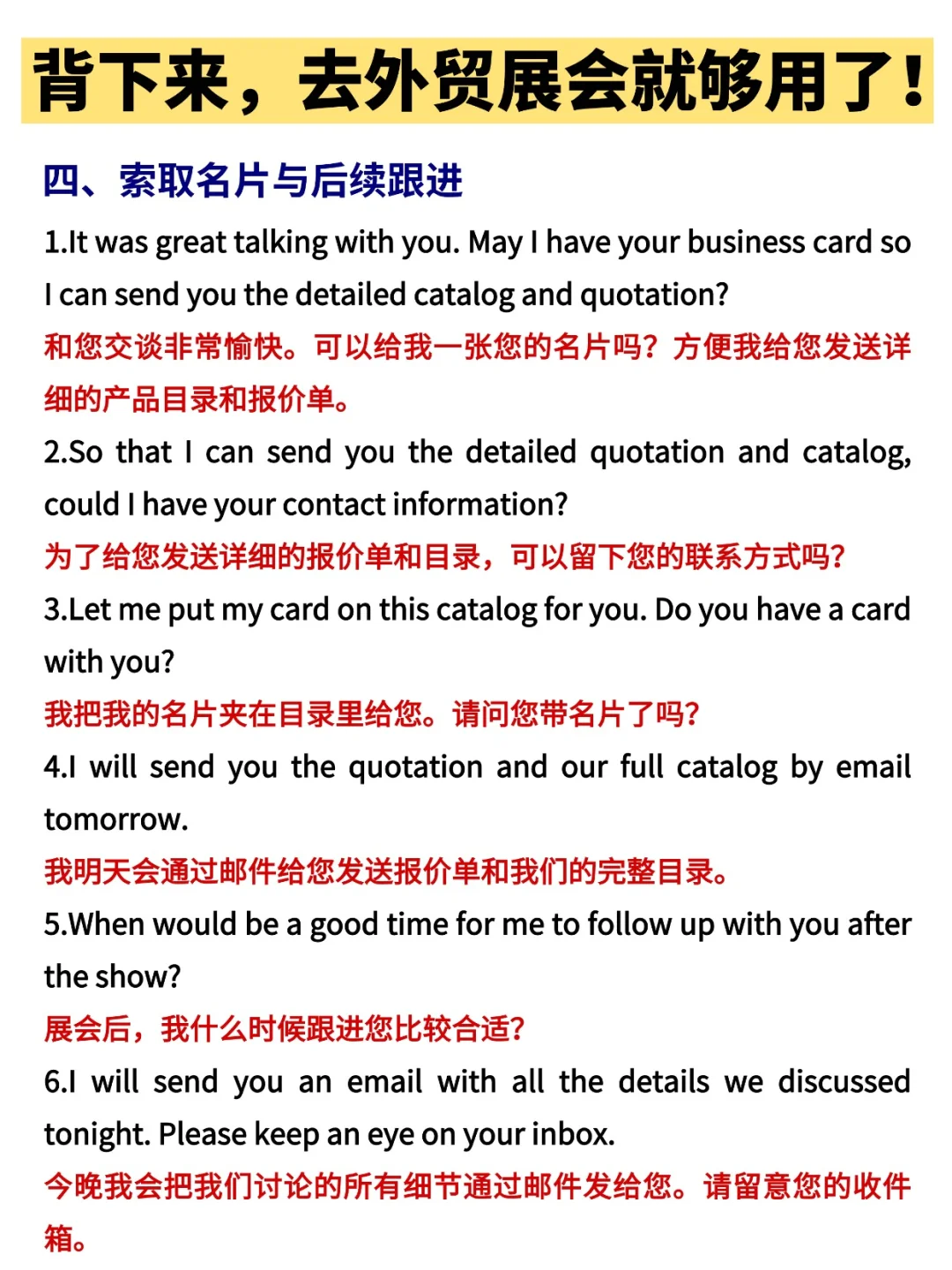 背下来，去外贸展会就够用了！

四、索取名片与后续跟进

1.It was great talking with you. May I have your business card so I can send you the detailed catalog and quotation?
和您交谈非常愉快。可以给我一张您的名片吗？方便我给您发送详细的产品目录和报价单。

2.So that I can send you the detailed quotation and catalog, could I have your contact information?
为了给您发送详细的报价单和目录，可以留下您的联系方式吗？

3.Let me put my card on this catalog for you. Do you have a card with you?
我把我的名片夹在目录里给您。请问您带名片了吗？

4.I will send you the quotation and our full catalog by email tomorrow.
我明天会通过邮件给您发送报价单和我们的完整目录。

5.When would be a good time for me to follow up with you after the show?
展会后，我什么时候跟进您比较合适？

6.I will send you an email with all the details we discussed tonight. Please keep an eye on your inbox.
今晚我会把我们讨论的所有细节通过邮件发给您。请留意您的收件箱。